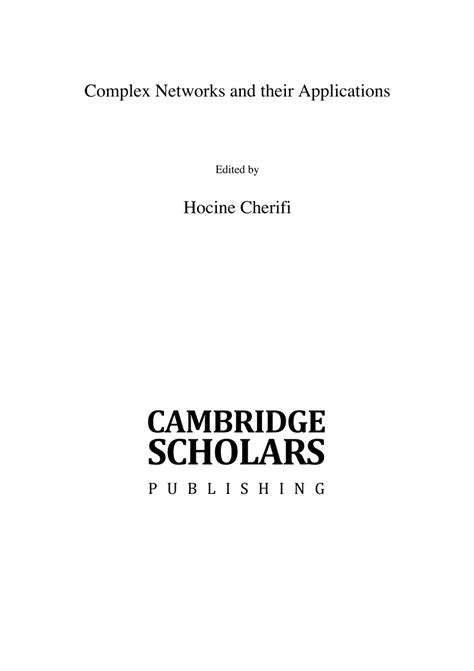 Complex Networks and their Applications

Edited by

Hocine Cherifi

CAMBRIDGE
SCHOLARS
PUBLISHING